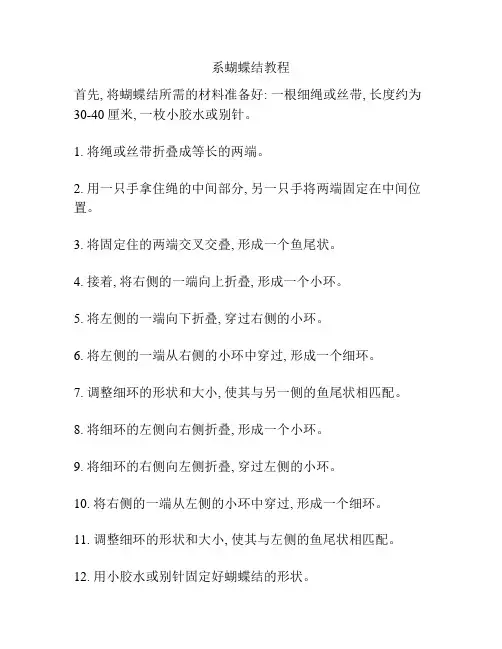 系蝴蝶结教程

首先, 将蝴蝶结所需的材料准备好: 一根细绳或丝带, 长度约为30-40 厘米, 一枚小胶水或别针。

1. 将绳或丝带折叠成等长的两端。

2. 用一只手拿住绳的中间部分, 另一只手将两端固定在中间位置。

3. 将固定住的两端交叉交叠, 形成一个鱼尾状。

4. 接着, 将右侧的一端向上折叠, 形成一个小环。

5. 将左侧的一端向下折叠, 穿过右侧的小环。

6. 将左侧的一端从右侧的小环中穿过, 形成一个细环。

7. 调整细环的形状和大小, 使其与另一侧的鱼尾状相匹配。

8. 将细环的左侧向右侧折叠, 形成一个小环。

9. 将细环的右侧向左侧折叠, 穿过左侧的小环。

10. 将右侧的一端从左侧的小环中穿过, 形成一个细环。

11. 调整细环的形状和大小, 使其与左侧的鱼尾状相匹配。

12. 用小胶水或别针固定好蝴蝶结的形状。